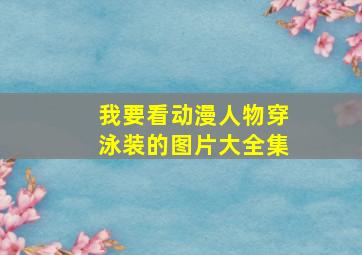 我要看动漫人物穿泳装的图片大全集